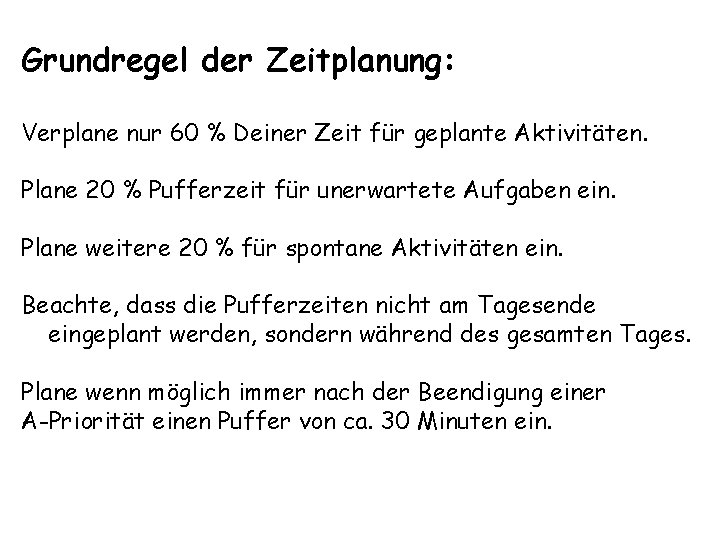 Grundregel der Zeitplanung:

Verplane nur 60 % Deiner Zeit für geplante Aktivitäten.

Plane 20 % Pufferzeit für unerwartete Aufgaben ein.

Plane weitere 20 % für spontane Aktivitäten ein.

Beachte, dass die Pufferzeiten nicht am Tagesende eingeplant werden, sondern während des gesamten Tages.

Plane wenn möglich immer nach der Beendigung einer A-Priorität einen Puffer von ca. 30 Minuten ein.